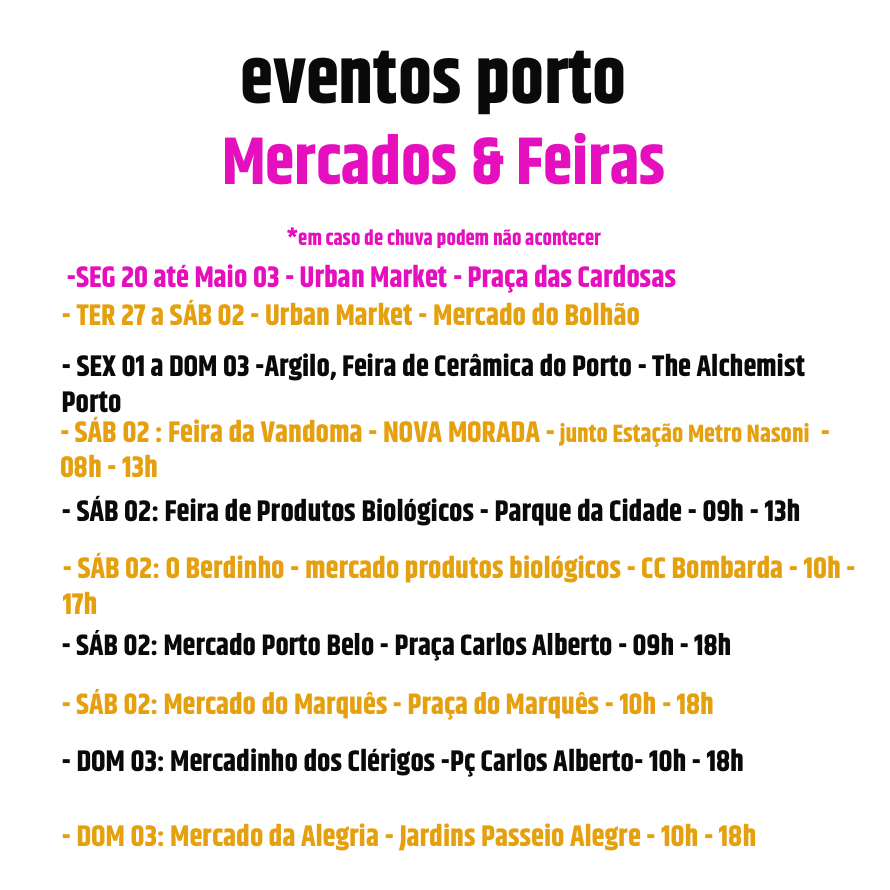 eventos porto
Mercados & Feiras

*em caso de chuva podem não acontecer

-SEG 20 até Maio 03 - Urban Market - Praça das Cardosas

- TER 27 a SÁB 02 - Urban Market - Mercado do Bolhão

- SEX 01 a DOM 03 -Argilo, Feira de Cerâmica do Porto - The Alchemist Porto

- SÁB 02 : Feira da Vandoma - NOVA MORADA - junto Estação Metro Nasoni - 08h - 13h

- SÁB 02: Feira de Produtos Biológicos - Parque da Cidade - 09h - 13h

- SÁB 02: O Berdinho - mercado produtos biológicos - CC Bombarda - 10h - 17h

- SÁB 02: Mercado Porto Belo - Praça Carlos Alberto - 09h - 18h

- SÁB 02: Mercado do Marquês - Praça do Marquês - 10h - 18h

- DOM 03: Mercadinho dos Clérigos -Pç Carlos Alberto- 10h - 18h

- DOM 03: Mercado da Alegria - Jardins Passeio Alegre - 10h - 18h